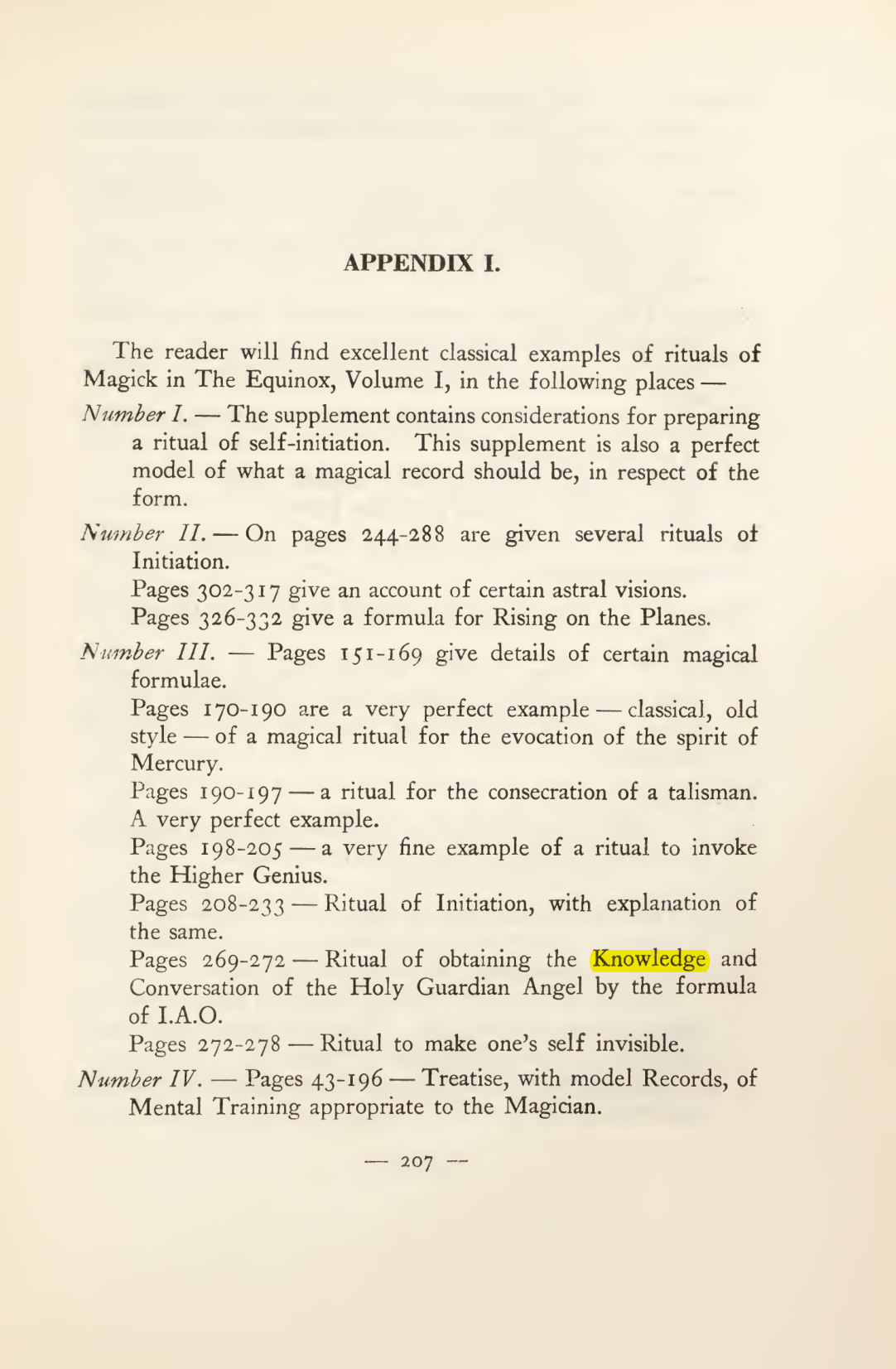 APPENDIX I.

The reader will find excellent classical examples of rituals of Magick in The Equinox, Volume I, in the following places —

Number I. — The supplement contains considerations for preparing a ritual of self-initiation. This supplement is also a perfect model of what a magical record should be, in respect of the form.

Number II. — On pages 244-288 are given several rituals of Initiation.

Pages 302-317 give an account of certain astral visions.

Pages 326-332 give a formula for Rising on the Planes.

Number III. — Pages 151-169 give details of certain magical formulae.

Pages 170-190 are a very perfect example — classical, old style — of a magical ritual for the evocation of the spirit of Mercury.

Pages 190-197 — a ritual for the consecration of a talisman. A very perfect example.

Pages 198-205 — a very fine example of a ritual to invoke the Higher Genius.

Pages 208-233 — Ritual of Initiation, with explanation of the same.

Pages 269-272 — Ritual of obtaining the Knowledge and Conversation of the Holy Guardian Angel by the formula of I.A.O.

Pages 272-278 — Ritual to make one's self invisible.

Number IV. — Pages 43-196 — Treatise, with model Records, of Mental Training appropriate to the Magician.

— 207 —